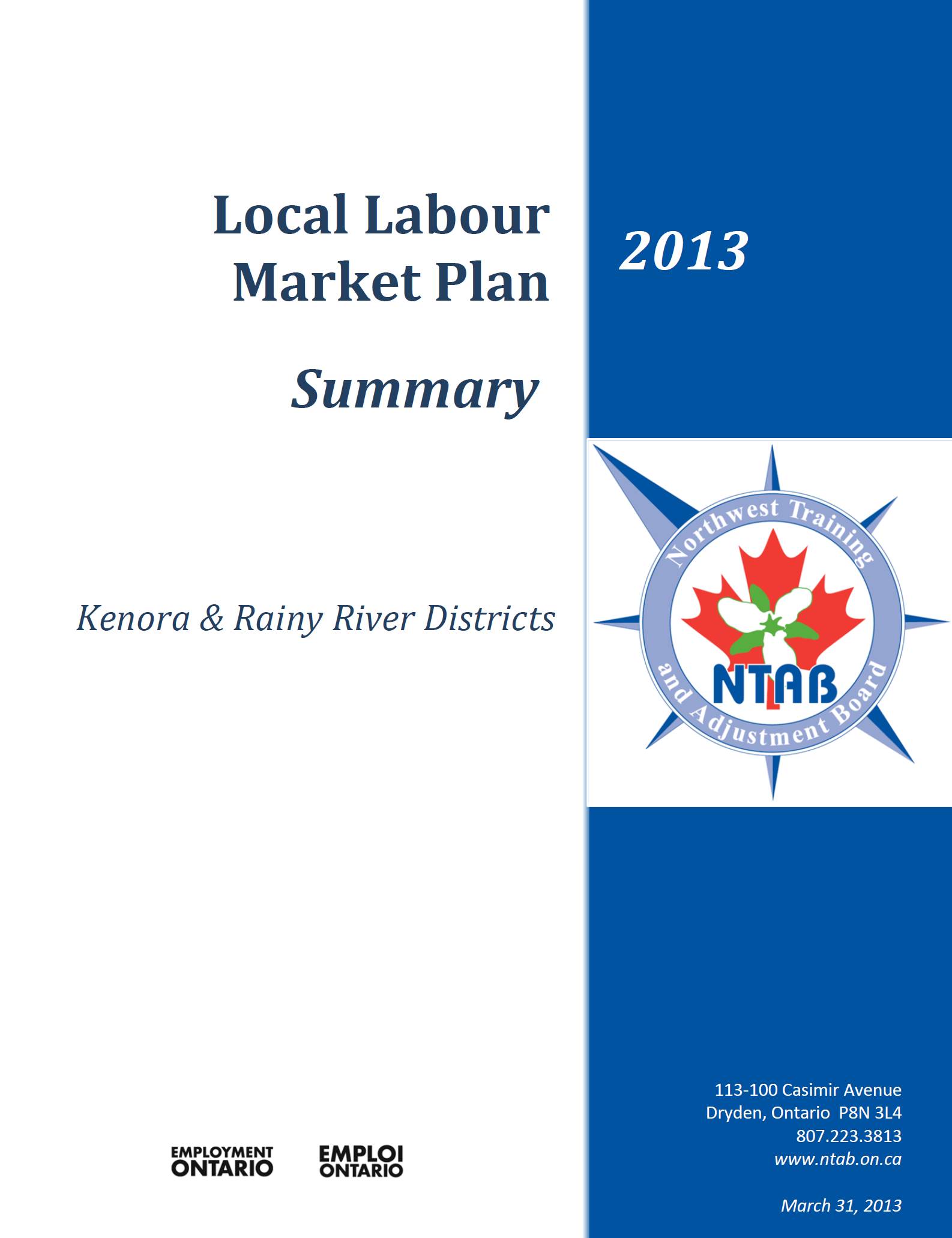 Local Labour Market Plan

Summary

Kenora & Rainy River Districts

EMPLOYMENT ONTARIO

EMPLOI ONTARIO

2013

Northwest Training and Adjustment Board

NTAB

113-100 Casimir Avenue
Dryden, Ontario P8N 3L4
807.223.3813
www.ntab.on.ca

March 31, 2013